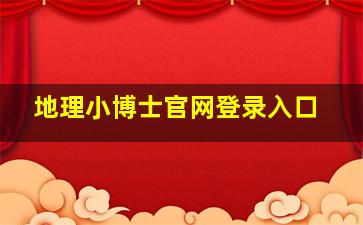 地理小博士官网登录入口